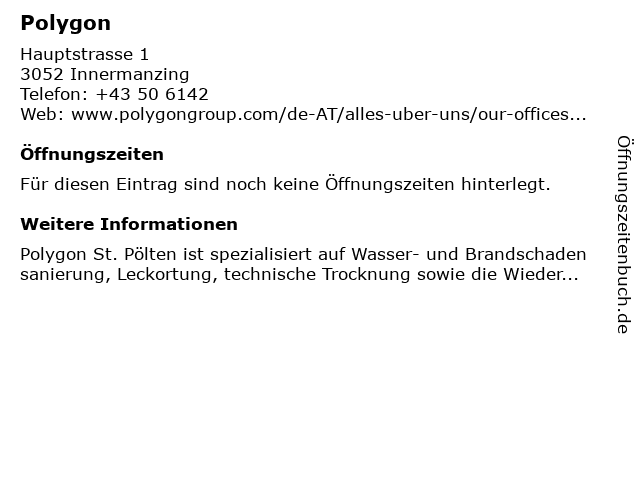 Polygon

Hauptstrasse 1
3052 Innermanzing
Telefon: +43 50 6142
Web: www.polygongroup.com/de-AT/alles-uber-uns/our-offices...

Öffnungszeiten

Für diesen Eintrag sind noch keine Öffnungszeiten hinterlegt.

Weitere Informationen

Polygon St. Pölten ist spezialisiert auf Wasser- und Brandschaden sanierung, Leckortung, technische Trocknung sowie die Wieder...

Öffnungszeitenbuch.de